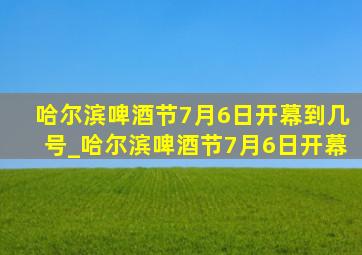 哈尔滨啤酒节7月6日开幕到几号_哈尔滨啤酒节7月6日开幕